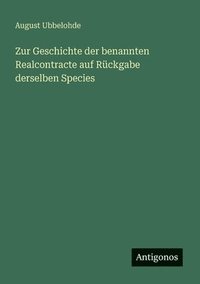 August Ubbelohde

Zur Geschichte der benannten Realcontracte auf Rückgabe derselben Species

Antigonos